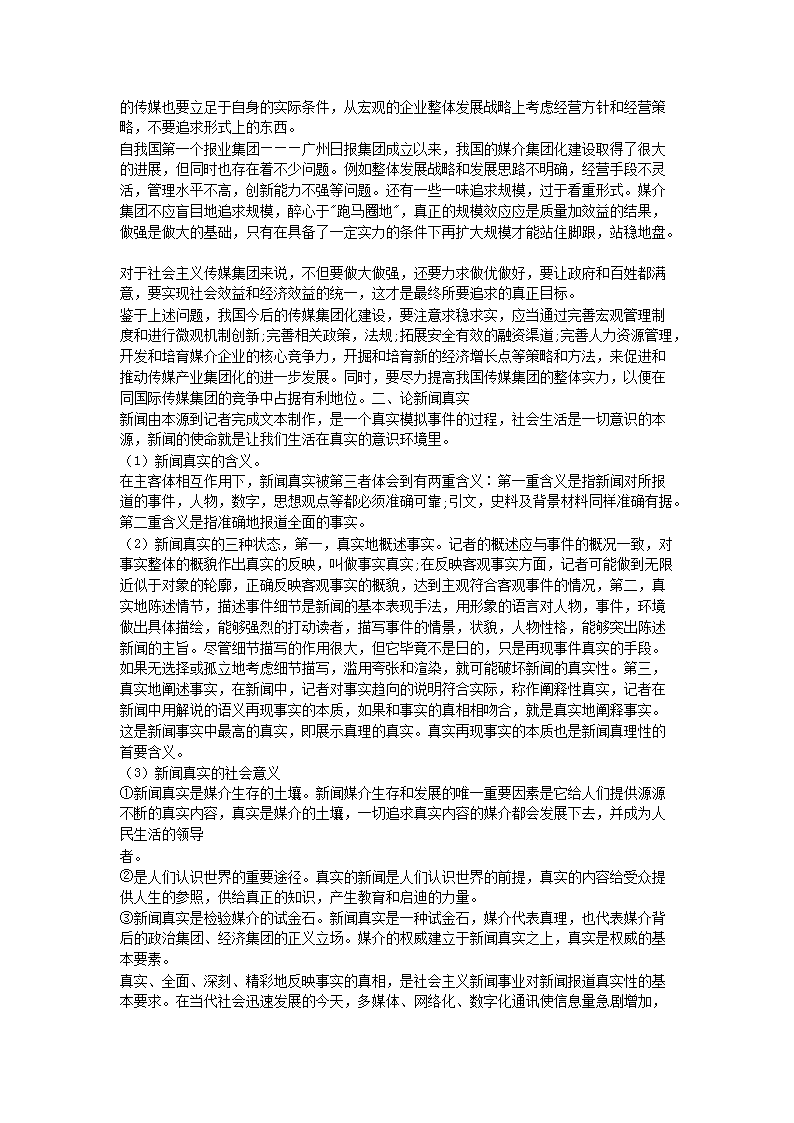 的传媒也要立足于自身的实际条件，从宏观的企业整体发展战略上考虑经营方针和经营策略，不要追求形式上的东西。
自我国第一个报业集团－－－广州日报集团成立以来，我国的媒介集团化建设取得了很大的进展，但同时也存在着不少问题。例如整体发展战略和发展思路不明确，经营手段不灵活，管理水平不高，创新能力不强等问题。还有一些一味追求规模，过于看重形式。媒介集团不应盲目地追求规模，醉心于"跑马圈地"，真正的规模效应应是质量加效益的结果，做强是做大的基础，只有在具备了一定实力的条件下再扩大规模才能站住脚跟，站稳地盘。

对于社会主义传媒集团来说，不但要做大做强，还要力求做优做好，要让政府和百姓都满意，要实现社会效益和经济效益的统一，这才是最终所要追求的真正目标。
鉴于上述问题，我国今后的传媒集团化建设，要注意求稳求实，应当通过完善宏观管理制度和进行微观机制创新;完善相关政策，法规;拓展安全有效的融资渠道;完善人力资源管理，开发和培育媒介企业的核心竞争力，开掘和培育新的经济增长点等策略和方法，来促进和推动传媒产业集团化的进一步发展。同时，要尽力提高我国传媒集团的整体实力，以便在同国际传媒集团的竞争中占据有利地位。二、论新闻真实
新闻由本源到记者完成文本制作，是一个真实模拟事件的过程，社会生活是一切意识的本源，新闻的使命就是让我们生活在真实的意识环境里。
（1）新闻真实的含义。
在主客体相互作用下，新闻真实被第三者体会到有两重含义：第一重含义是指新闻对所报道的事件，人物，数字，思想观点等都必须准确可靠;引文，史料及背景材料同样准确有据。第二重含义是指准确地报道全面的事实。
（2）新闻真实的三种状态，第一，真实地概述事实。记者的概述应与事件的概况一致，对事实整体的概貌作出真实的反映，叫做事实真实;在反映客观事实方面，记者可能做到无限近似于对象的轮廓，正确反映客观事实的概貌，达到主观符合客观事件的情况，第二，真实地陈述情节，描述事件细节是新闻的基本表现手法，用形象的语言对人物，事件，环境做出具体描绘，能够强烈的打动读者，描写事件的情景，状貌，人物性格，能够突出陈述新闻的主旨。尽管细节描写的作用很大，但它毕竟不是目的，只是再现事件真实的手段。如果无选择或孤立地考虑细节描写，滥用夸张和渲染，就可能破坏新闻的真实性。第三，真实地阐述事实，在新闻中，记者对事实趋向的说明符合实际，称作阐释性真实，记者在新闻中用解说的语义再现事实的本质，如果和事实的真相相吻合，就是真实地阐释事实。这是新闻事实中最高的真实，即展示真理的真实。真实再现事实的本质也是新闻真理性的首要含义。
（3）新闻真实的社会意义
①新闻真实是媒介生存的土壤。新闻媒介生存和发展的唯一重要因素是它给人们提供源源不断的真实内容，真实是媒介的土壤，一切追求真实内容的媒介都会发展下去，并成为人民生活的领导
者。
②是人们认识世界的重要途径。真实的新闻是人们认识世界的前提，真实的内容给受众提供人生的参照，供给真正的知识，产生教育和启迪的力量。
③新闻真实是检验媒介的试金石。新闻真实是一种试金石，媒介代表真理，也代表媒介背后的政治集团、经济集团的正义立场。媒介的权威建立于新闻真实之上，真实是权威的基本要素。
真实、全面、深刻、精彩地反映事实的真相，是社会主义新闻事业对新闻报道真实性的基本要求。在当代社会迅速发展的今天，多媒体、网络化、数字化通讯使信息量急剧增加，